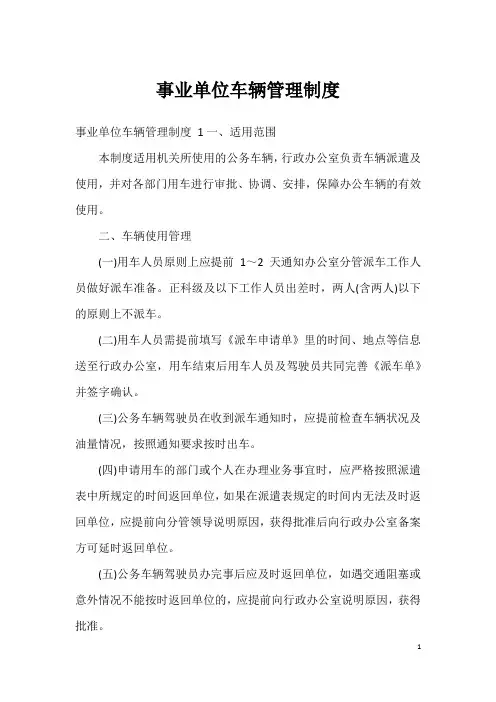 事业单位车辆管理制度

事业单位车辆管理制度 1 一、适用范围

本制度适用机关所使用的公务车辆，行政办公室负责车辆派遣及使用，并对各部门用车进行审批、协调、安排，保障办公车辆的有效使用。

二、车辆使用管理

(一)用车人员原则上应提前 1～2 天通知办公室分管派车工作人员做好派车准备。正科级及以下工作人员出差时，两人(含两人)以下的原则上不派车。

(二)用车人员需提前填写《派车申请单》里的时间、地点等信息送至行政办公室，用车结束后用车人员及驾驶员共同完善《派车单》并签字确认。

(三)公务车辆驾驶员在收到派车通知时，应提前检查车辆状况及油量情况，按照通知要求按时出车。

(四)申请用车的部门或个人在办理业务事宜时，应严格按照派遣表中所规定的时间返回单位，如果在派遣表规定的时间内无法及时返回单位，应提前向分管领导说明原因，获得批准后向行政办公室备案方可延时返回单位。

(五)公务车辆驾驶员办完事后应及时返回单位，如遇交通阻塞或意外情况不能按时返回单位的，应提前向行政办公室说明原因，获得批准。

1